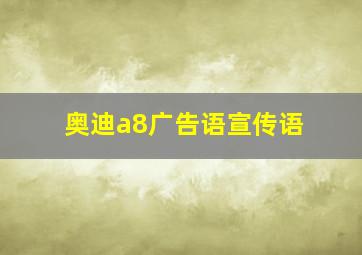 奥迪a8广告语宣传语